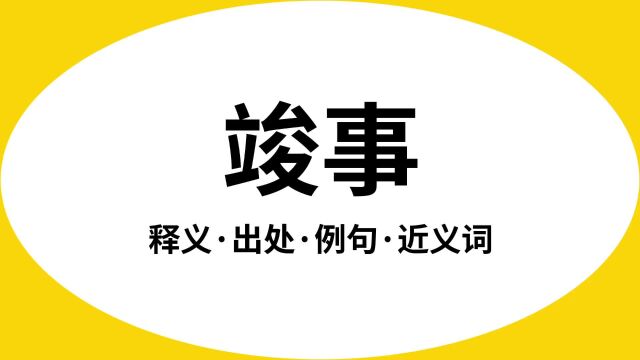 竣事

释义·出处·例句·近义词